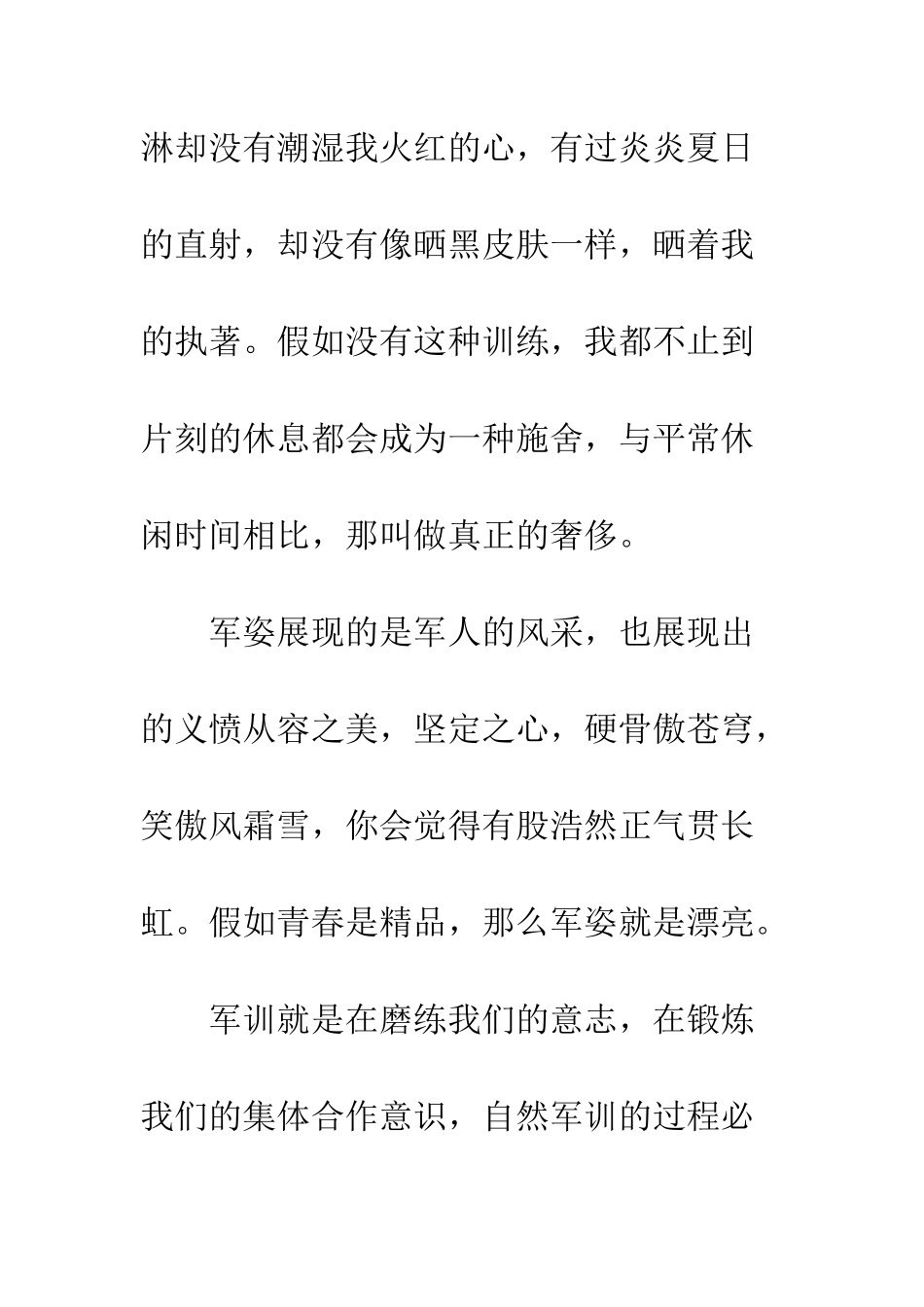 淋却没有潮湿我火红的心，有过炎炎夏日的直射，却没有像晒黑皮肤一样，晒着我的执著。假如没有这种训练，我都不止到片刻的休息都会成为一种施舍，与平常休闲时间相比，那叫做真正的奢侈。

军姿展现的是军人的风采，也展现出的义愤从容之美，坚定之心，硬骨傲苍穹，笑傲风霜雪，你会觉得有股浩然正气贯长虹。假如青春是精品，那么军姿就是漂亮。

军训就是在磨练我们的意志，在锻炼我们的集体合作意识，自然军训的过程必